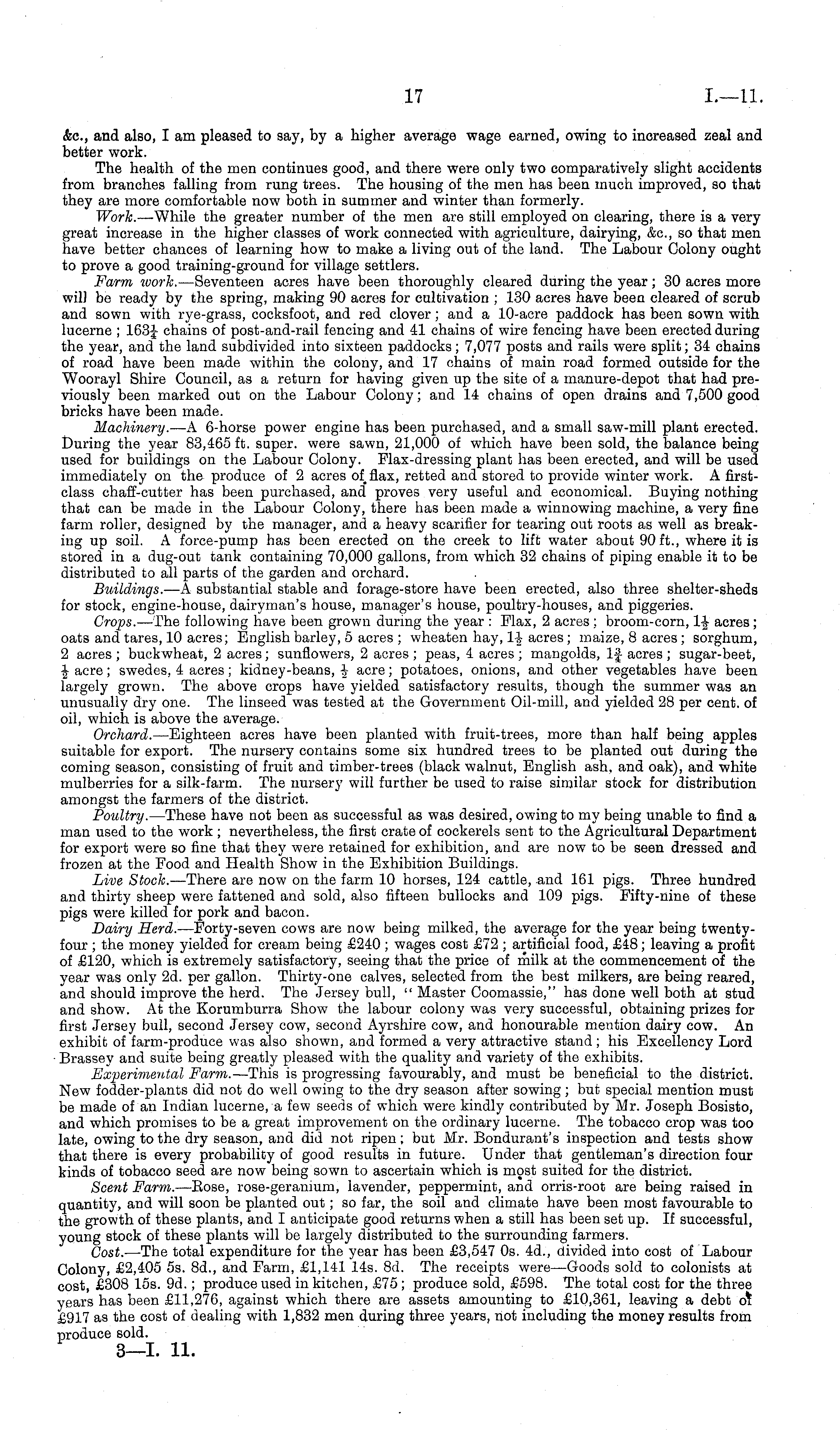 17 I.—11.

&c., and also, I am pleased to say, by a higher average wage earned, owing to increased zeal and better work.

The health of the men continues good, and there were only two comparatively slight accidents from branches falling from rung trees. The housing of the men has been much improved, so that they are more comfortable now both in summer and winter than formerly.

Work.—While the greater number of the men are still employed on clearing, there is a very great increase in the higher classes of work connected with agriculture, dairying, &c., so that men have better chances of learning how to make a living out of the land. The Labour Colony ought to prove a good training-ground for village settlers.

Farm work.—Seventeen acres have been thoroughly cleared during the year; 30 acres more will be ready by the spring, making 90 acres for cultivation; 130 acres have been cleared of scrub and sown with rye-grass, cocksfoot, and red clover; and a 10-acre paddock has been sown with lucerne; $163\frac{1}{4}$ chains of post-and-rail fencing and 41 chains of wire fencing have been erected during the year, and the land subdivided into sixteen paddocks; 7,077 posts and rails were split; 34 chains of road have been made within the colony, and 17 chains of main road formed outside for the Woorayl Shire Council, as a return for having given up the site of a manure-depot that had previously been marked out on the Labour Colony; and 14 chains of open drains and 7,500 good bricks have been made.

Machinery.—A 6-horse power engine has been purchased, and a small saw-mill plant erected. During the year 83,465 ft. super. were sawn, 21,000 of which have been sold, the balance being used for buildings on the Labour Colony. Flax-dressing plant has been erected, and will be used immediately on the produce of 2 acres of flax, retted and stored to provide winter work. A first-class chaff-cutter has been purchased, and proves very useful and economical. Buying nothing that can be made in the Labour Colony, there has been made a winnowing machine, a very fine farm roller, designed by the manager, and a heavy scarifier for tearing out roots as well as breaking up soil. A force-pump has been erected on the creek to lift water about 90 ft., where it is stored in a dug-out tank containing 70,000 gallons, from which 32 chains of piping enable it to be distributed to all parts of the garden and orchard.

Buildings.—A substantial stable and forage-store have been erected, also three shelter-sheds for stock, engine-house, dairyman's house, manager's house, poultry-houses, and piggeries.

Crops.—The following have been grown during the year: Flax, 2 acres; broom-corn, $1\frac{1}{2}$ acres; oats and tares, 10 acres; English barley, 5 acres; wheaten hay, $1\frac{1}{2}$ acres; maize, 8 acres; sorghum, 2 acres; buckwheat, 2 acres; sunflowers, 2 acres; peas, 4 acres; mangolds, $1\frac{3}{4}$ acres; sugar-beet, $\frac{1}{2}$ acre; swedes, 4 acres; kidney-beans, $\frac{1}{2}$ acre; potatoes, onions, and other vegetables have been largely grown. The above crops have yielded satisfactory results, though the summer was an unusually dry one. The linseed was tested at the Government Oil-mill, and yielded 28 per cent. of oil, which is above the average.

Orchard.—Eighteen acres have been planted with fruit-trees, more than half being apples suitable for export. The nursery contains some six hundred trees to be planted out during the coming season, consisting of fruit and timber-trees (black walnut, English ash, and oak), and white mulberries for a silk-farm. The nursery will further be used to raise similar stock for distribution amongst the farmers of the district.

Poultry.—These have not been as successful as was desired, owing to my being unable to find a man used to the work; nevertheless, the first crate of cockerels sent to the Agricultural Department for export were so fine that they were retained for exhibition, and are now to be seen dressed and frozen at the Food and Health Show in the Exhibition Buildings.

Live Stock.—There are now on the farm 10 horses, 124 cattle, and 161 pigs. Three hundred and thirty sheep were fattened and sold, also fifteen bullocks and 109 pigs. Fifty-nine of these pigs were killed for pork and bacon.

Dairy Herd.—Forty-seven cows are now being milked, the average for the year being twenty-four; the money yielded for cream being £240; wages cost £72; artificial food, £48; leaving a profit of £120, which is extremely satisfactory, seeing that the price of milk at the commencement of the year was only 2d. per gallon. Thirty-one calves, selected from the best milkers, are being reared, and should improve the herd. The Jersey bull, "Master Coomassie," has done well both at stud and show. At the Korumburra Show the labour colony was very successful, obtaining prizes for first Jersey bull, second Jersey cow, second Ayrshire cow, and honourable mention dairy cow. An exhibit of farm-produce was also shown, and formed a very attractive stand; his Excellency Lord Brassey and suite being greatly pleased with the quality and variety of the exhibits.

Experimental Farm.—This is progressing favourably, and must be beneficial to the district. New fodder-plants did not do well owing to the dry season after sowing; but special mention must be made of an Indian lucerne, a few seeds of which were kindly contributed by Mr. Joseph Bosisto, and which promises to be a great improvement on the ordinary lucerne. The tobacco crop was too late, owing to the dry season, and did not ripen; but Mr. Bondurant's inspection and tests show that there is every probability of good results in future. Under that gentleman's direction four kinds of tobacco seed are now being sown to ascertain which is most suited for the district.

Scent Farm.—Rose, rose-geranium, lavender, peppermint, and orris-root are being raised in quantity, and will soon be planted out; so far, the soil and climate have been most favourable to the growth of these plants, and I anticipate good returns when a still has been set up. If successful, young stock of these plants will be largely distributed to the surrounding farmers.

Cost.—The total expenditure for the year has been £3,547 0s. 4d., divided into cost of Labour Colony, £2,405 5s. 8d., and Farm, £1,141 14s. 8d. The receipts were—Goods sold to colonists at cost, £308 15s. 9d.; produce used in kitchen, £75; produce sold, £598. The total cost for the three years has been £11,276, against which there are assets amounting to £10,361, leaving a debt of £917 as the cost of dealing with 1,832 men during three years, not including the money results from produce sold.

3—I. 11.